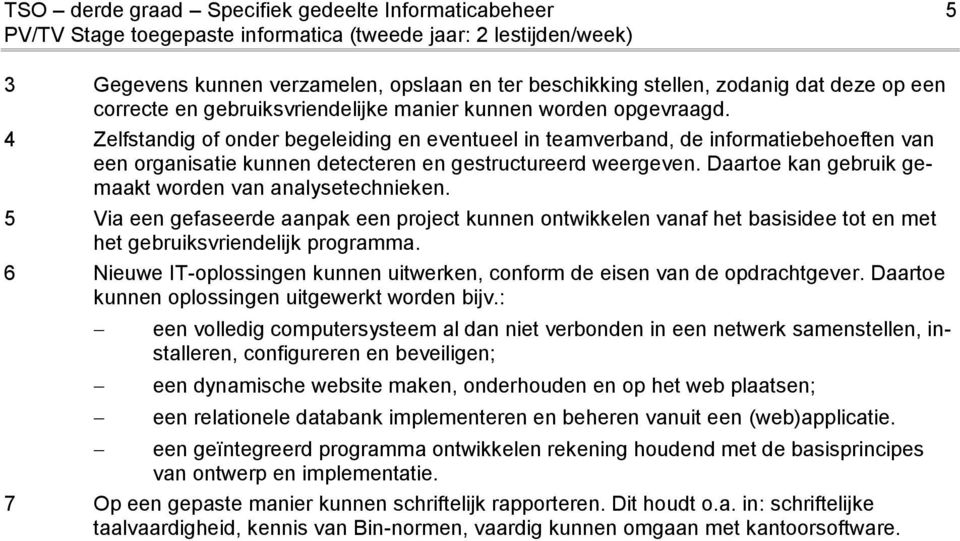 TSO – derde graad – Specifiek gedeelte Informaticabeheer 5
PV/TV Stage toegepaste informatica (tweede jaar: 2 lestijden/week)

3 Gegevens kunnen verzamelen, opslaan en ter beschikking stellen, zodanig dat deze op een correcte en gebruiksvriendelijke manier kunnen worden opgevraagd.

4 Zelfstandig of onder begeleiding en eventueel in teamverband, de informatiebehoeften van een organisatie kunnen detecteren en gestructureerd weergeven. Daartoe kan gebruik gemaakt worden van analysetechnieken.

5 Via een gefaseerde aanpak een project kunnen ontwikkelen vanaf het basisidee tot en met het gebruiksvriendelijk programma.

6 Nieuwe IT-oplossingen kunnen uitwerken, conform de eisen van de opdrachtgever. Daartoe kunnen oplossingen uitgewerkt worden bijv.:

– een volledig computersysteem al dan niet verbonden in een netwerk samenstellen, installeren, configureren en beveiligen;
– een dynamische website maken, onderhouden en op het web plaatsen;
– een relationele databank implementeren en beheren vanuit een (web)applicatie.
– een geïntegreerd programma ontwikkelen rekening houdend met de basisprincipes van ontwerp en implementatie.

7 Op een gepaste manier kunnen schriftelijk rapporteren. Dit houdt o.a. in: schriftelijke taalvaardigheid, kennis van Bin-normen, vaardig kunnen omgaan met kantoorsoftware.